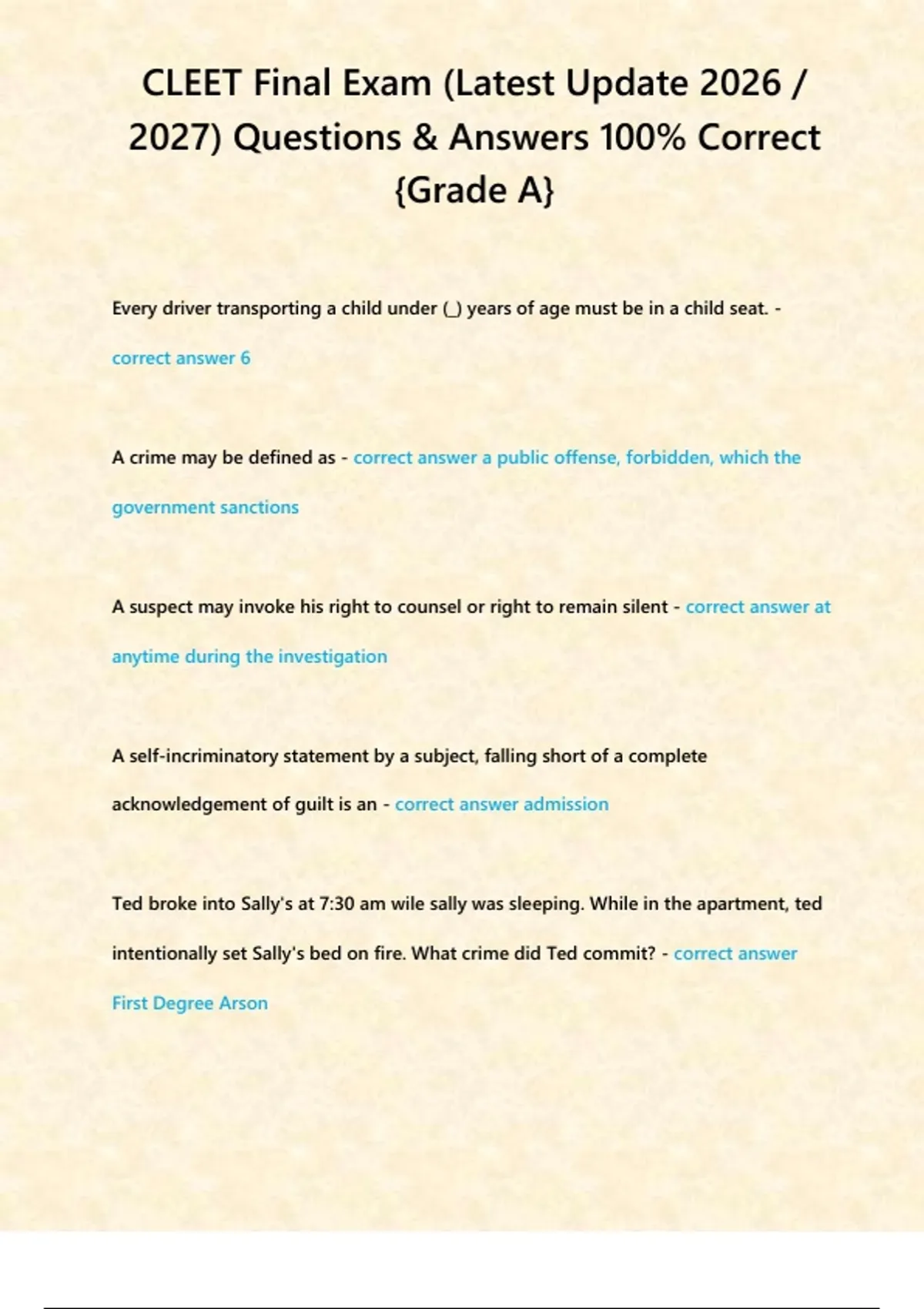 CLEET Final Exam (Latest Update 2026 / 2027) Questions & Answers 100% Correct {Grade A}

Every driver transporting a child under (_) years of age must be in a child seat. - correct answer 6

A crime may be defined as - correct answer a public offense, forbidden, which the government sanctions

A suspect may invoke his right to counsel or right to remain silent - correct answer at anytime during the investigation

A self-incriminatory statement by a subject, falling short of a complete acknowledgement of guilt is an - correct answer admission

Ted broke into Sally's at 7:30 am wile sally was sleeping. While in the apartment, ted intentionally set Sally's bed on fire. What crime did Ted commit? - correct answer First Degree Arson